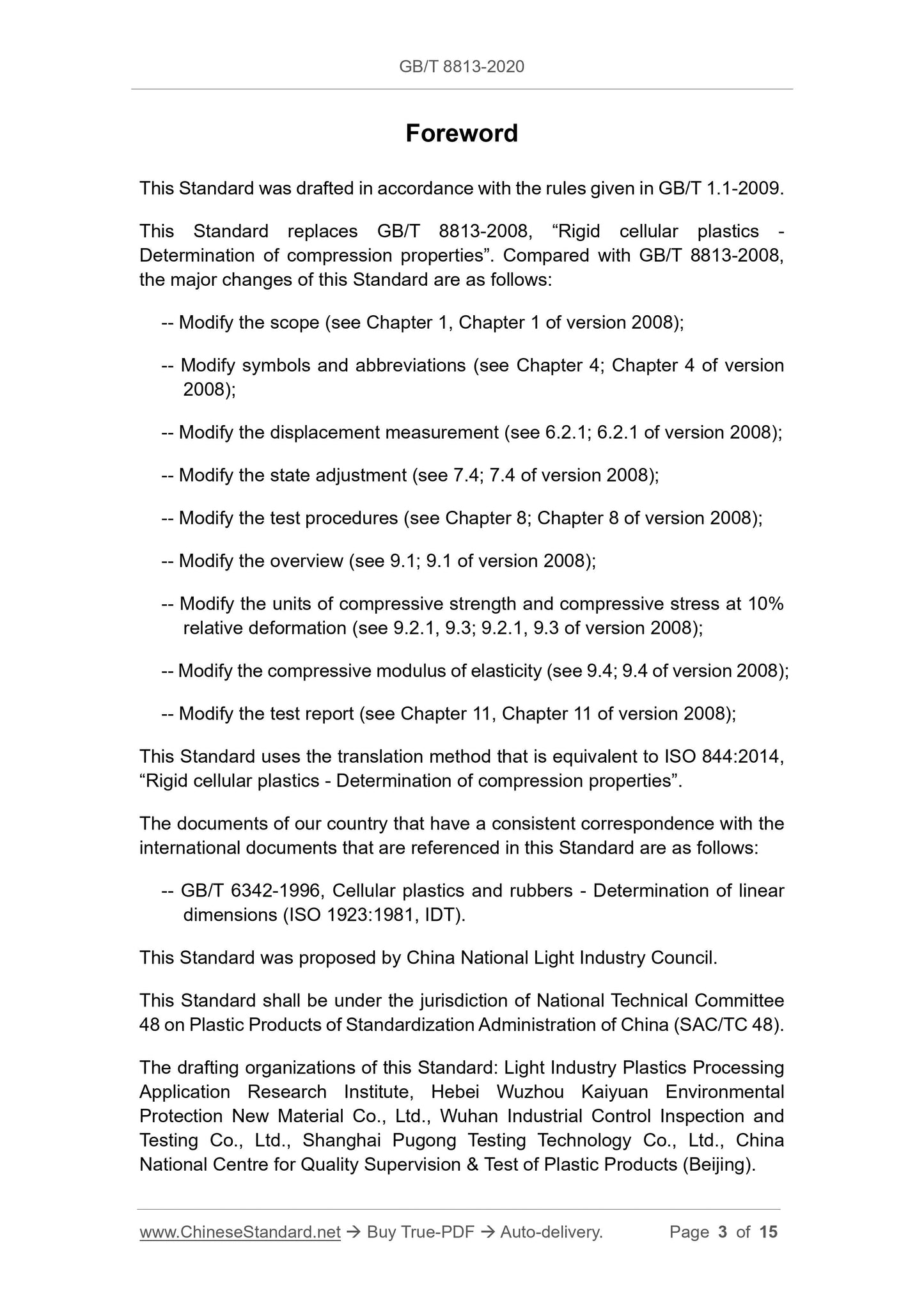 GB/T 8813-2020

Foreword

This Standard was drafted in accordance with the rules given in GB/T 1.1-2009.

This Standard replaces GB/T 8813-2008, “Rigid cellular plastics - Determination of compression properties”. Compared with GB/T 8813-2008, the major changes of this Standard are as follows:

-- Modify the scope (see Chapter 1, Chapter 1 of version 2008);

-- Modify symbols and abbreviations (see Chapter 4; Chapter 4 of version 2008);

-- Modify the displacement measurement (see 6.2.1; 6.2.1 of version 2008);

-- Modify the state adjustment (see 7.4; 7.4 of version 2008);

-- Modify the test procedures (see Chapter 8; Chapter 8 of version 2008);

-- Modify the overview (see 9.1; 9.1 of version 2008);

-- Modify the units of compressive strength and compressive stress at 10% relative deformation (see 9.2.1, 9.3; 9.2.1, 9.3 of version 2008);

-- Modify the compressive modulus of elasticity (see 9.4; 9.4 of version 2008);

-- Modify the test report (see Chapter 11, Chapter 11 of version 2008);

This Standard uses the translation method that is equivalent to ISO 844:2014, “Rigid cellular plastics - Determination of compression properties”.

The documents of our country that have a consistent correspondence with the international documents that are referenced in this Standard are as follows:

-- GB/T 6342-1996, Cellular plastics and rubbers - Determination of linear dimensions (ISO 1923:1981, IDT).

This Standard was proposed by China National Light Industry Council.

This Standard shall be under the jurisdiction of National Technical Committee 48 on Plastic Products of Standardization Administration of China (SAC/TC 48).

The drafting organizations of this Standard: Light Industry Plastics Processing Application Research Institute, Hebei Wuzhou Kaiyuan Environmental Protection New Material Co., Ltd., Wuhan Industrial Control Inspection and Testing Co., Ltd., Shanghai Pugong Testing Technology Co., Ltd., China National Centre for Quality Supervision & Test of Plastic Products (Beijing).

www.ChineseStandard.net → Buy True-PDF → Auto-delivery. Page 3 of 15